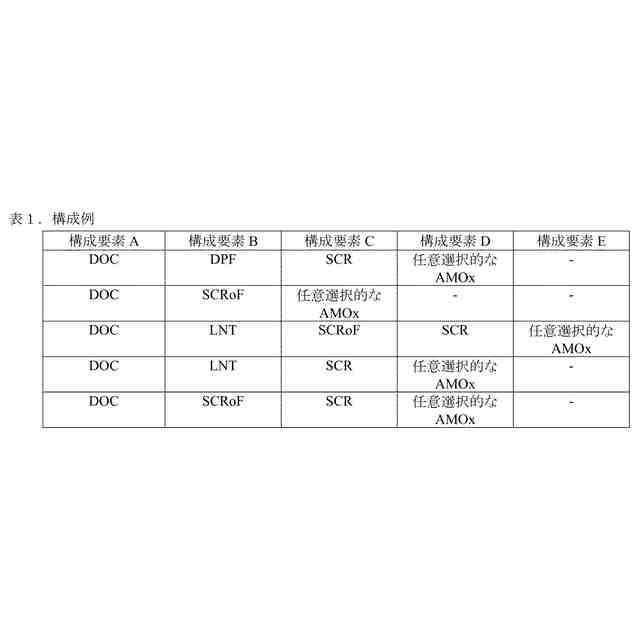 表１．構成例

| 構成要素 A | 構成要素 B | 構成要素 C | 構成要素 D | 構成要素 E |
|---|---|---|---|---|
| DOC | DPF | SCR | 任意選択的な AMOx | - |
| DOC | SCRoF | 任意選択的な AMOx | - | - |
| DOC | LNT | SCRoF | SCR | 任意選択的な AMOx |
| DOC | LNT | SCR | 任意選択的な AMOx | - |
| DOC | SCRoF | SCR | 任意選択的な AMOx | - |